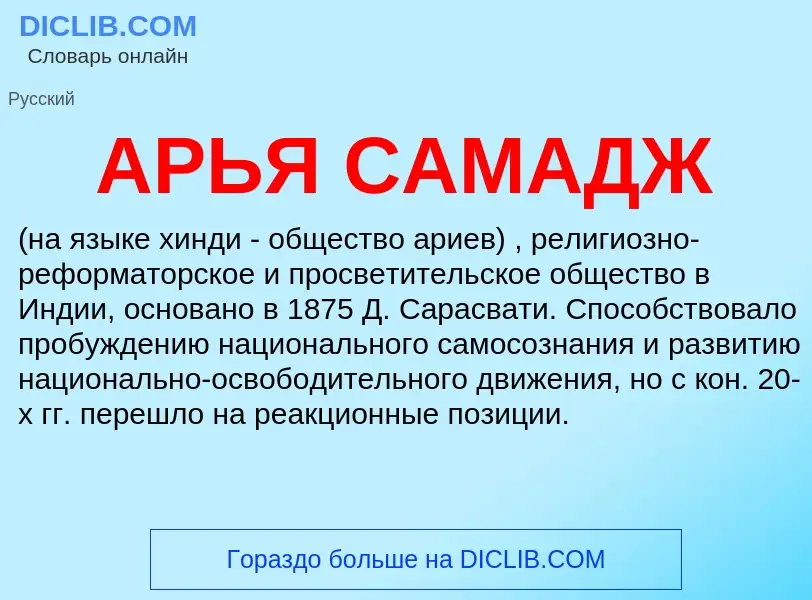 DICLIB.COM
Словарь онлайн

Русский

АРЬЯ САМАДЖ

(на языке хинди - общество ариев) , религиозно-реформаторское и просветительское общество в Индии, основано в 1875 Д. Сарасвати. Способствовало пробуждению национального самосознания и развитию национально-освободительного движения, но с кон. 20-х гг. перешло на реакционные позиции.

Гораздо больше на DICLIB.COM